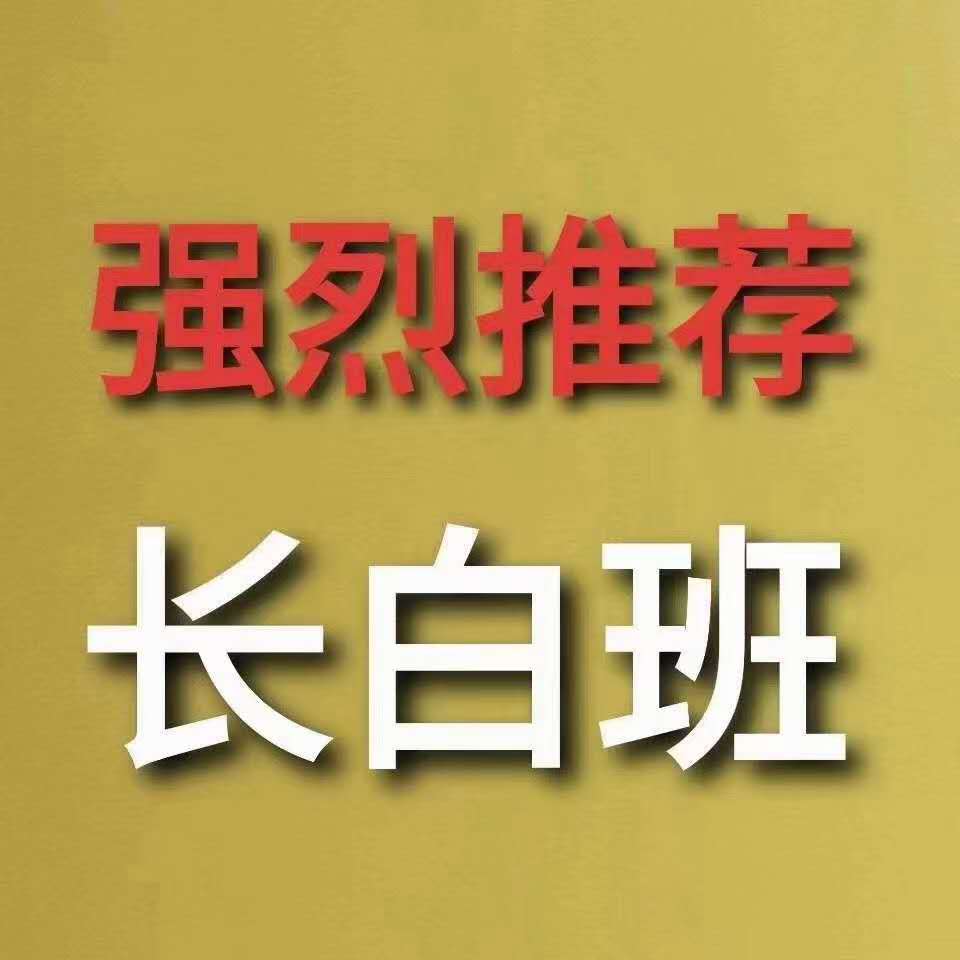 强烈推荐

长白班